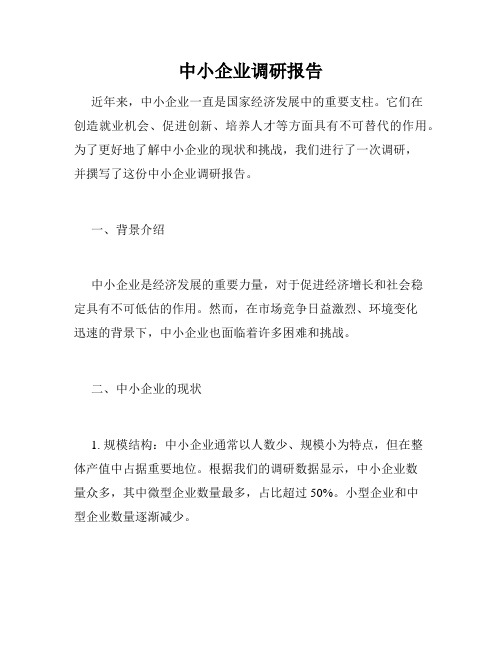 中小企业调研报告

近年来，中小企业一直是国家经济发展中的重要支柱。它们在创造就业机会、促进创新、培养人才等方面具有不可替代的作用。为了更好地了解中小企业的现状和挑战，我们进行了一次调研，并撰写了这份中小企业调研报告。

一、背景介绍

中小企业是经济发展的重要力量，对于促进经济增长和社会稳定具有不可低估的作用。然而，在市场竞争日益激烈、环境变化迅速的背景下，中小企业也面临着许多困难和挑战。

二、中小企业的现状

1. 规模结构：中小企业通常以人数少、规模小为特点，但在整体产值中占据重要地位。根据我们的调研数据显示，中小企业数量众多，其中微型企业数量最多，占比超过 50%。小型企业和中型企业数量逐渐减少。